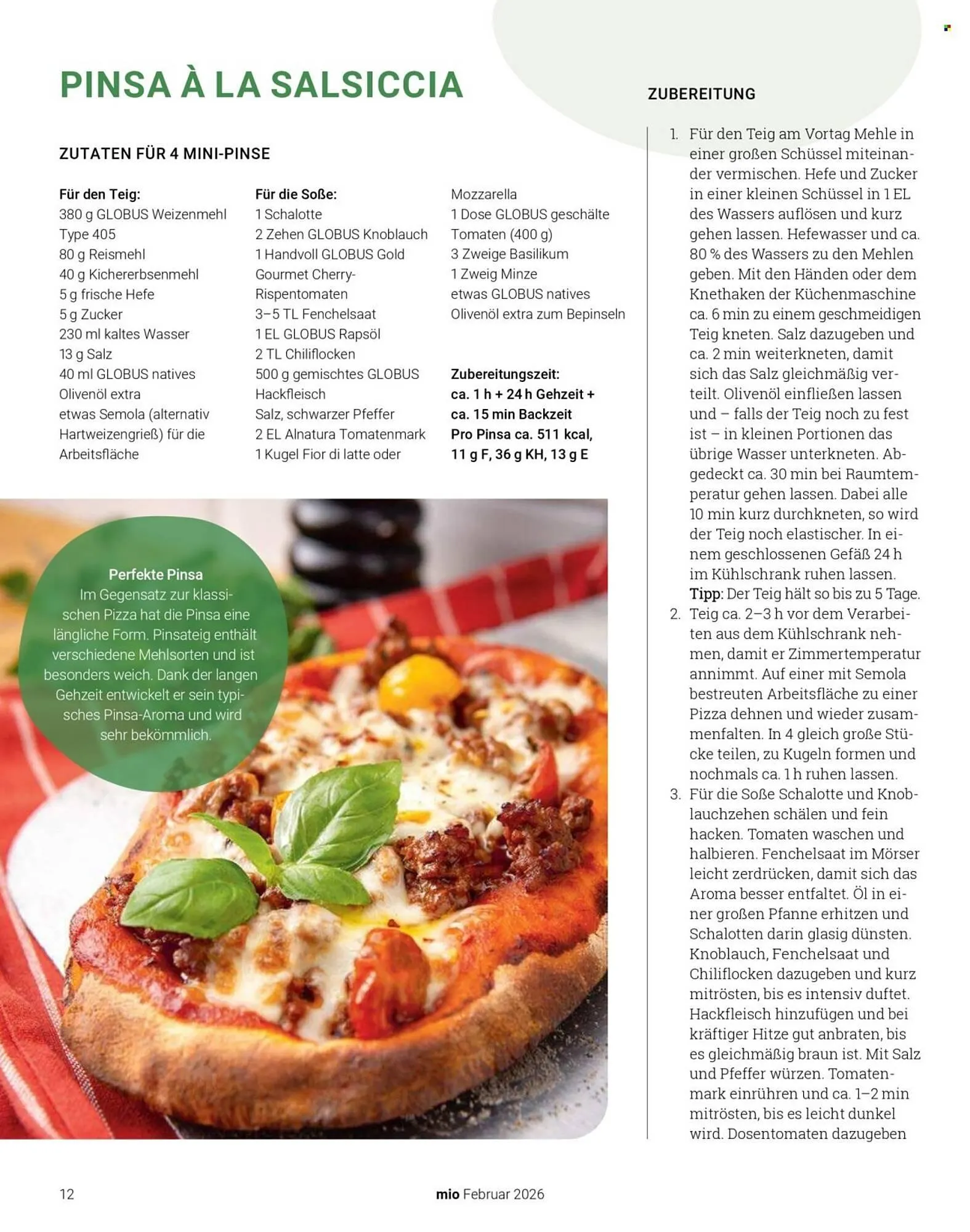 PINSA À LA SALSICCIA

ZUTATEN FÜR 4 MINI-PINSE

Für den Teig:
380 g GLOBUS Weizenmehl Type 405
80 g Reismehl
40 g Kichererbsenmehl
5 g frische Hefe
5 g Zucker
230 ml kaltes Wasser
13 g Salz
40 ml GLOBUS natives Olivenöl extra
etwas Semola (alternativ Hartweizengrieß) für die Arbeitsfläche

Für die Soße:
1 Schalotte
2 Zehen GLOBUS Knoblauch
1 Handvoll GLOBUS Gold Gourmet Cherry-Rispentomaten
3–5 TL Fenchelsaat
1 EL GLOBUS Rapsöl
2 TL Chiliflocken
500 g gemischtes GLOBUS Hackfleisch
Salz, schwarzer Pfeffer
2 EL Alnatura Tomatenmark
1 Kugel Fior di latte oder Mozzarella
1 Dose GLOBUS geschälte Tomaten (400 g)
3 Zweige Basilikum
1 Zweig Minze
etwas GLOBUS natives Olivenöl extra zum Bepinseln

Zubereitungszeit:
ca. 1 h + 24 h Gehzeit + ca. 15 min Backzeit
Pro Pinsa ca. 511 kcal, 11 g F, 36 g KH, 13 g E

Perfekte Pinsa
Im Gegensatz zur klassischen Pizza hat die Pinsa eine längliche Form. Pinsateig enthält verschiedene Mehlsorten und ist besonders weich. Dank der langen Gehzeit entwickelt er sein typisches Pinsa-Aroma und wird sehr bekömmlich.

ZUBEREITUNG

1. Für den Teig am Vortag Mehle in einer großen Schüssel miteinander vermischen. Hefe und Zucker in einer kleinen Schüssel in 1 EL des Wassers auflösen und kurz gehen lassen. Hefewasser und ca. 80 % des Wassers zu den Mehlen geben. Mit den Händen oder dem Knethaken der Küchenmaschine ca. 6 min zu einem geschmeidigen Teig kneten. Salz dazugeben und ca. 2 min weiterkneten, damit sich das Salz gleichmäßig verteilt. Olivenöl einfließen lassen und – falls der Teig noch zu fest ist – in kleinen Portionen das übrige Wasser unterkneten. Abgedeckt ca. 30 min bei Raumtemperatur gehen lassen. Dabei alle 10 min kurz durchkneten, so wird der Teig noch elastischer. In einem geschlossenen Gefäß 24 h im Kühlschrank ruhen lassen. Tipp: Der Teig hält so bis zu 5 Tage.
2. Teig ca. 2–3 h vor dem Verarbeiten aus dem Kühlschrank nehmen, damit er Zimmertemperatur annimmt. Auf einer mit Semola bestreuten Arbeitsfläche zu einer Pizza dehnen und wieder zusammenfalten. In 4 gleich große Stücke teilen, zu Kugeln formen und nochmals ca. 1 h ruhen lassen.
3. Für die Soße Schalotte und Knoblauchzehen schälen und fein hacken. Tomaten waschen und halbieren. Fenchelsaat im Mörser leicht zerdrücken, damit sich das Aroma besser entfaltet. Öl in einer großen Pfanne erhitzen und Schalotten darin glasig dünsten. Knoblauch, Fenchelsaat und Chiliflocken dazugeben und kurz mitrösten, bis es intensiv duftet. Hackfleisch hinzufügen und bei kräftiger Hitze gut anbraten, bis es gleichmäßig braun ist. Mit Salz und Pfeffer würzen. Tomatenmark einrühren und ca. 1–2 min mitrösten, bis es leicht dunkel wird. Dosentomaten dazugeben

12 mio Februar 2026